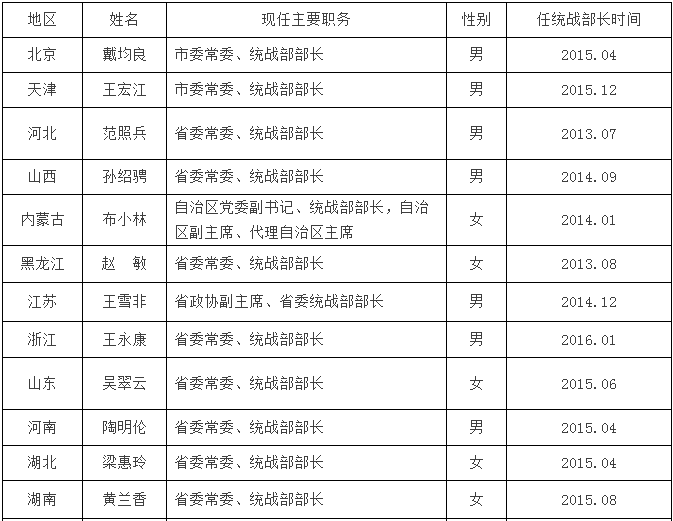 | 地区 | 姓名 | 现任主要职务 | 性别 | 任统战部长时间 |
|---|---|---|---|---|
| 北京 | 戴均良 | 市委常委、统战部部长 | 男 | 2015.04 |
| 天津 | 王宏江 | 市委常委、统战部部长 | 男 | 2015.12 |
| 河北 | 范照兵 | 省委常委、统战部部长 | 男 | 2013.07 |
| 山西 | 孙绍骋 | 省委常委、统战部部长 | 男 | 2014.09 |
| 内蒙古 | 布小林 | 自治区党委副书记、统战部部长，自治区副主席、代理自治区主席 | 女 | 2014.01 |
| 黑龙江 | 赵 敏 | 省委常委、统战部部长 | 女 | 2013.08 |
| 江苏 | 王雪非 | 省政协副主席、省委统战部部长 | 男 | 2014.12 |
| 浙江 | 王永康 | 省委常委、统战部部长 | 男 | 2016.01 |
| 山东 | 吴翠云 | 省委常委、统战部部长 | 女 | 2015.06 |
| 河南 | 陶明伦 | 省委常委、统战部部长 | 男 | 2015.04 |
| 湖北 | 梁惠玲 | 省委常委、统战部部长 | 女 | 2015.04 |
| 湖南 | 黄兰香 | 省委常委、统战部部长 | 女 | 2015.08 |